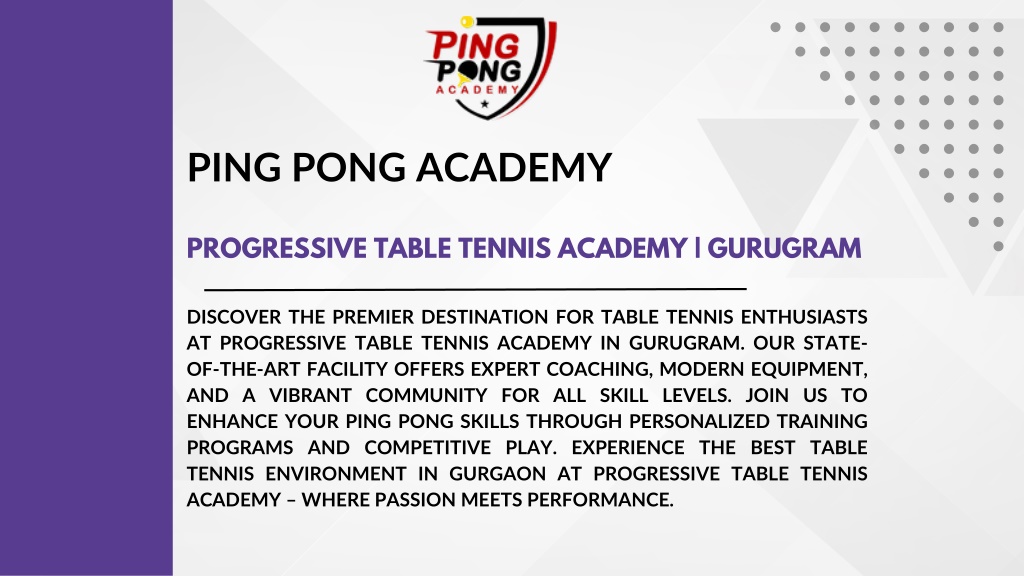 PING PONG ACADEMY

PING PONG ACADEMY

PROGRESSIVE TABLE TENNIS ACADEMY | GURUGRAM

DISCOVER THE PREMIER DESTINATION FOR TABLE TENNIS ENTHUSIASTS AT PROGRESSIVE TABLE TENNIS ACADEMY IN GURUGRAM. OUR STATE-OF-THE-ART FACILITY OFFERS EXPERT COACHING, MODERN EQUIPMENT, AND A VIBRANT COMMUNITY FOR ALL SKILL LEVELS. JOIN US TO ENHANCE YOUR PING PONG SKILLS THROUGH PERSONALIZED TRAINING PROGRAMS AND COMPETITIVE PLAY. EXPERIENCE THE BEST TABLE TENNIS ENVIRONMENT IN GURGAON AT PROGRESSIVE TABLE TENNIS ACADEMY – WHERE PASSION MEETS PERFORMANCE.